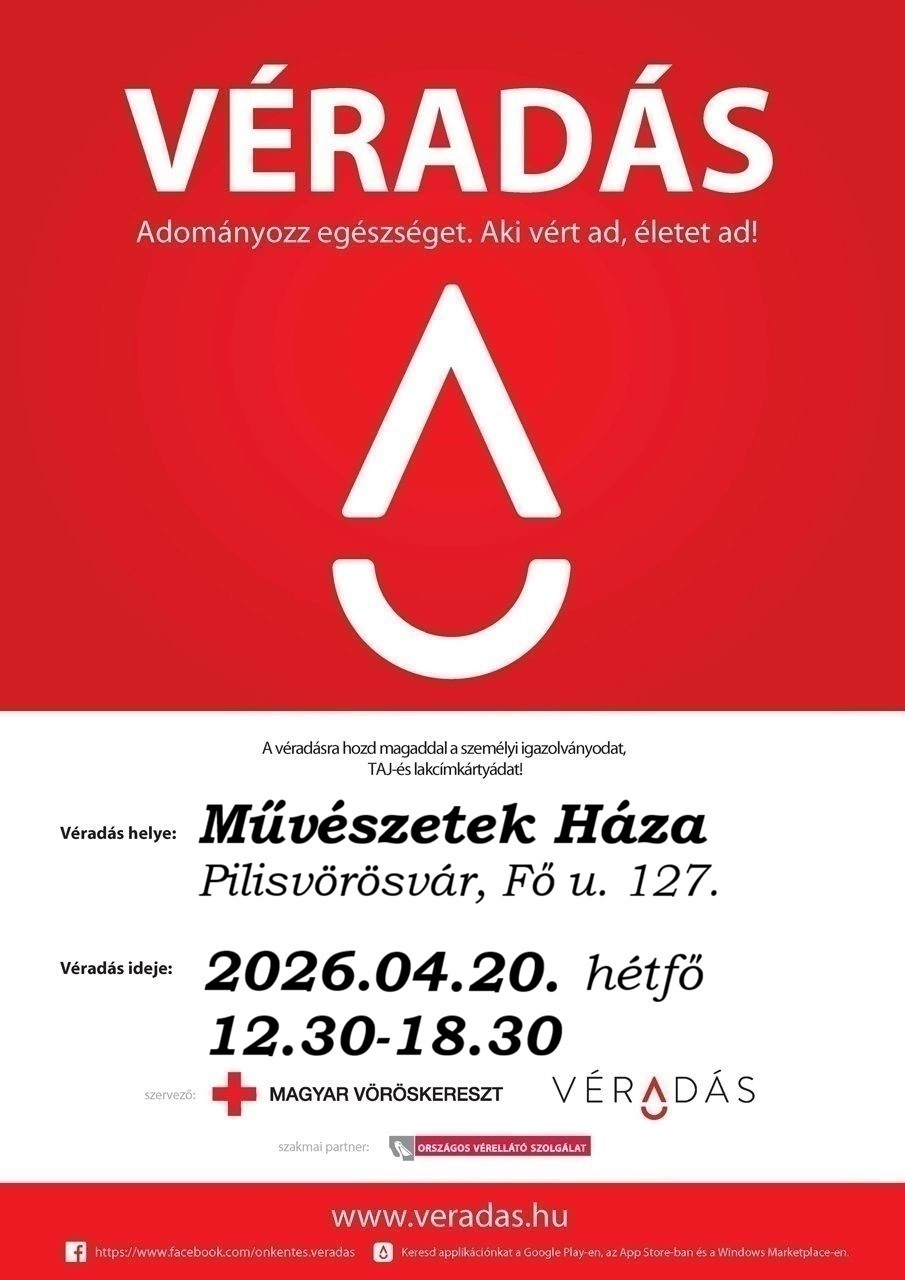 VÉRADÁS

Adományozz egészséget. Aki vért ad, életet ad!

A véradásra hozd magaddal a személyi igazolványodat, TAJ-és lakcímkártyádat!

Véradás helye:
Művészetek Háza
Pilisvörösvár, Fő u. 127.

Véradás ideje:
2026.04.20. hétfő
12.30-18.30

szervező: MAGYAR VÖRÖSKERESZT

VÉRADÁS

szakmai partner: ORSZÁGOS VÉRELLÁTÓ SZOLGÁLAT

www.veradas.hu

https://www.facebook.com/onkentes.veradas

Keresd applikációnkat a Google Play-en, az App Store-ban és a Windows Marketplace-en.